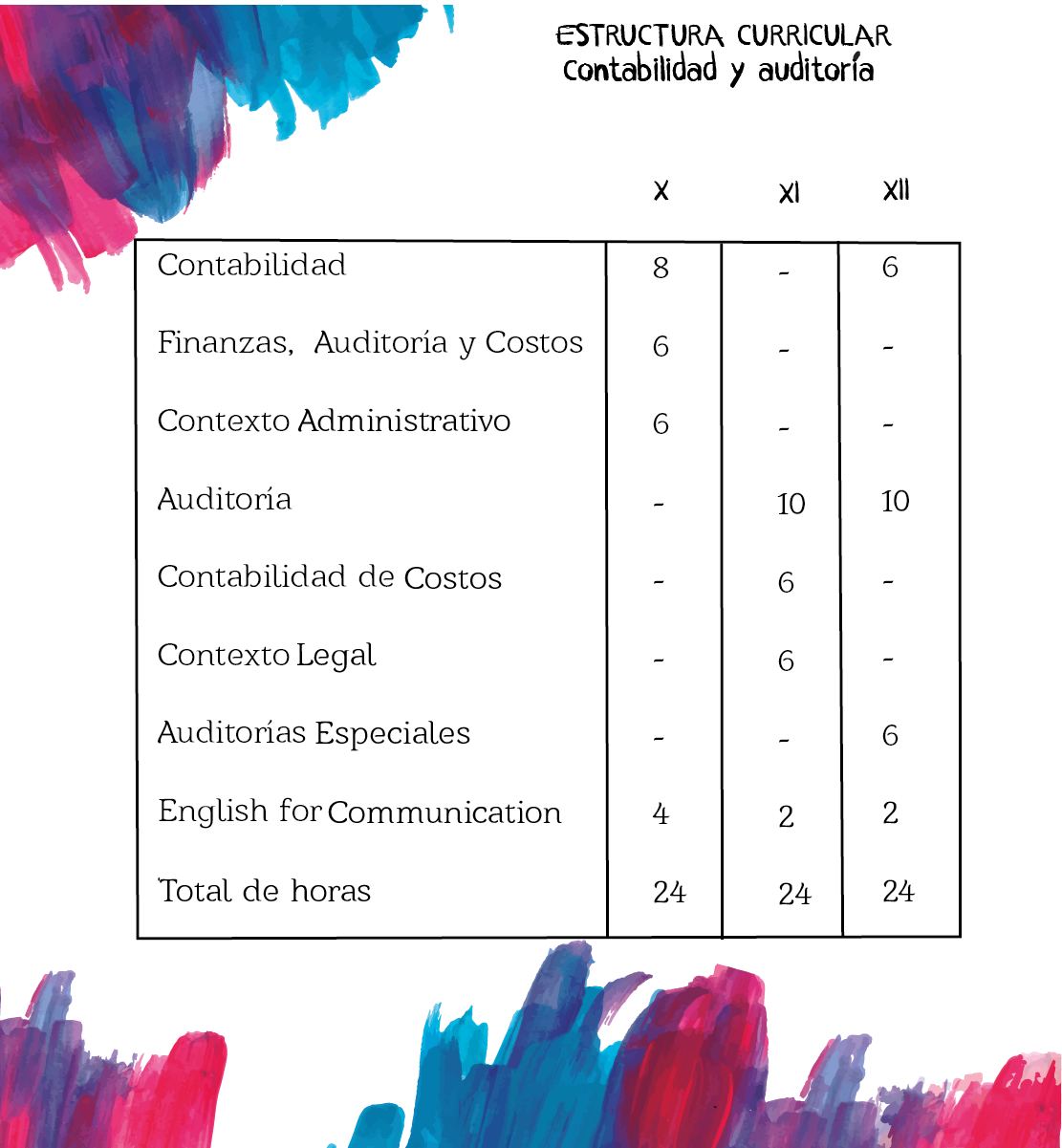 ESTRUCTURA CURRICULAR
Contabilidad y auditoría

| | X | XI | XII |
|---|---|---|---|
| Contabilidad | 8 | - | 6 |
| Finanzas, Auditoría y Costos | 6 | - | - |
| Contexto Administrativo | 6 | - | - |
| Auditoría | - | 10 | 10 |
| Contabilidad de Costos | - | 6 | - |
| Contexto Legal | - | 6 | - |
| Auditorías Especiales | - | - | 6 |
| English for Communication | 4 | 2 | 2 |
| Total de horas | 24 | 24 | 24 |